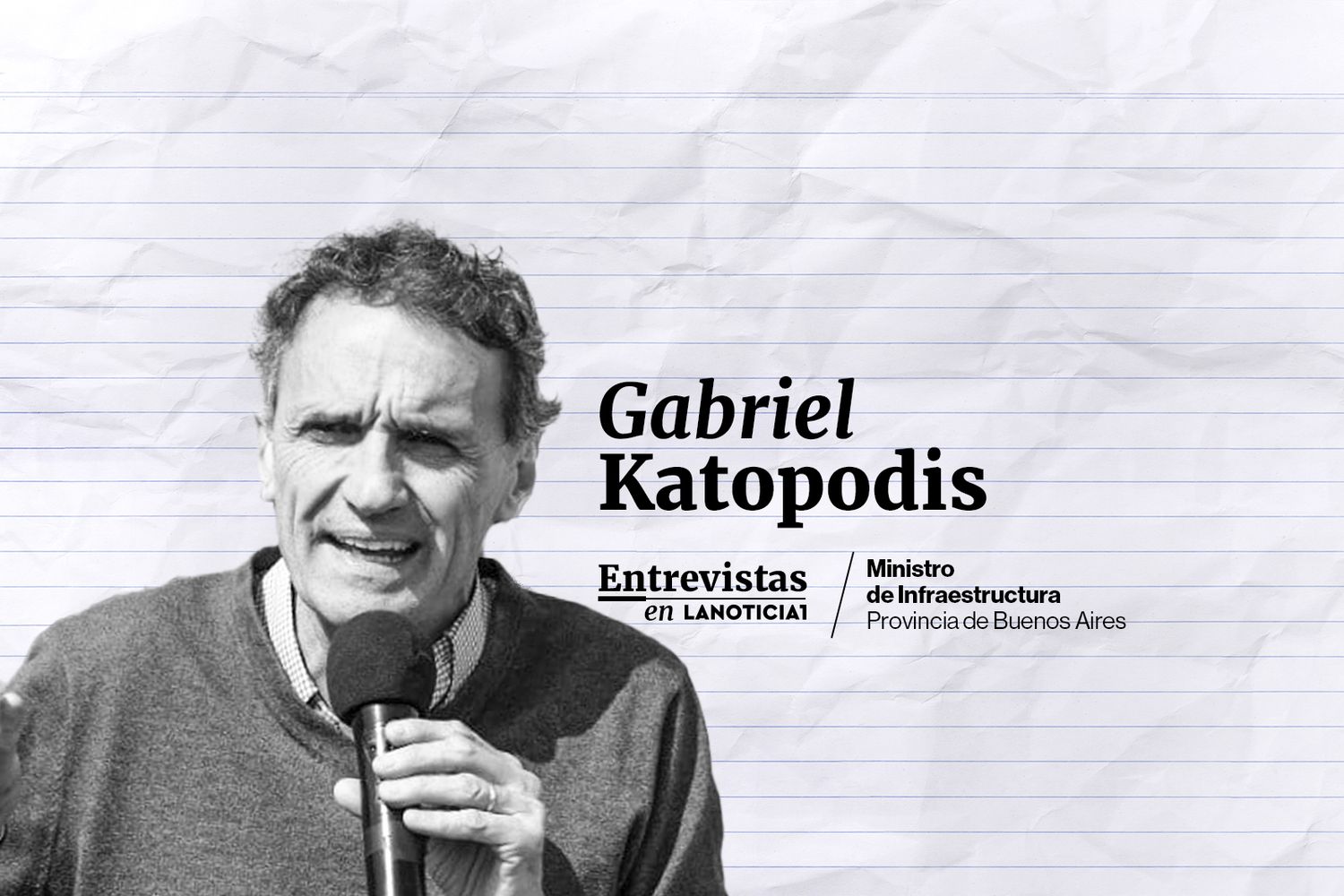 Gabriel
Katopodis

Entrevistas
en LANOTICIA1

Ministro
de Infraestructura
Provincia de Buenos Aires